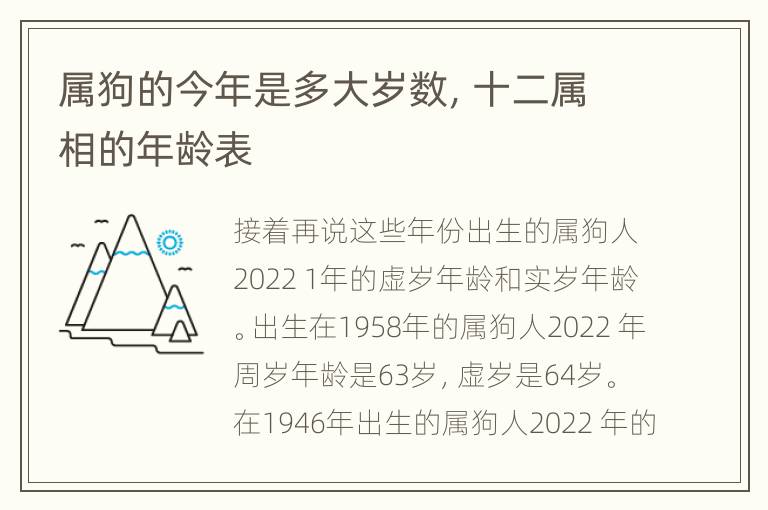 属狗的今年是多大岁数，十二属相的年龄表

接着再说这些年份出生的属狗人2022 1年的虚岁年龄和实岁年龄。出生在1958年的属狗人2022 年周岁年龄是63岁，虚岁是64岁。在1946年出生的属狗人2022 年的